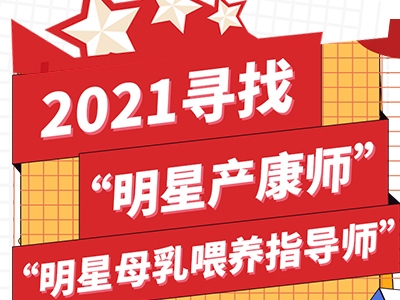 2021寻找

“明星产康师”

“明星母乳喂养指导师”